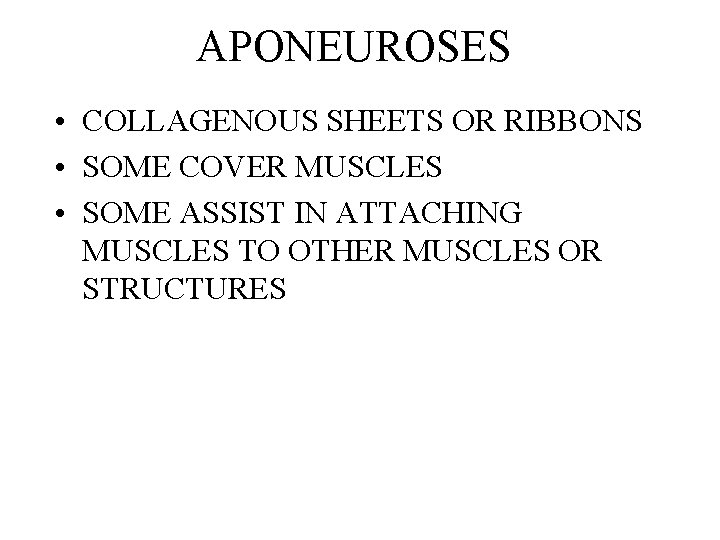 APONEUROSES

• COLLAGENOUS SHEETS OR RIBBONS
• SOME COVER MUSCLES
• SOME ASSIST IN ATTACHING MUSCLES TO OTHER MUSCLES OR STRUCTURES